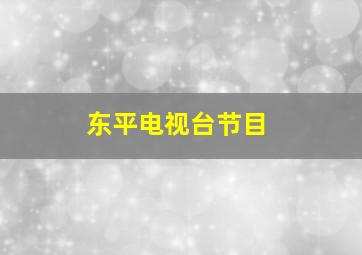 东平电视台节目